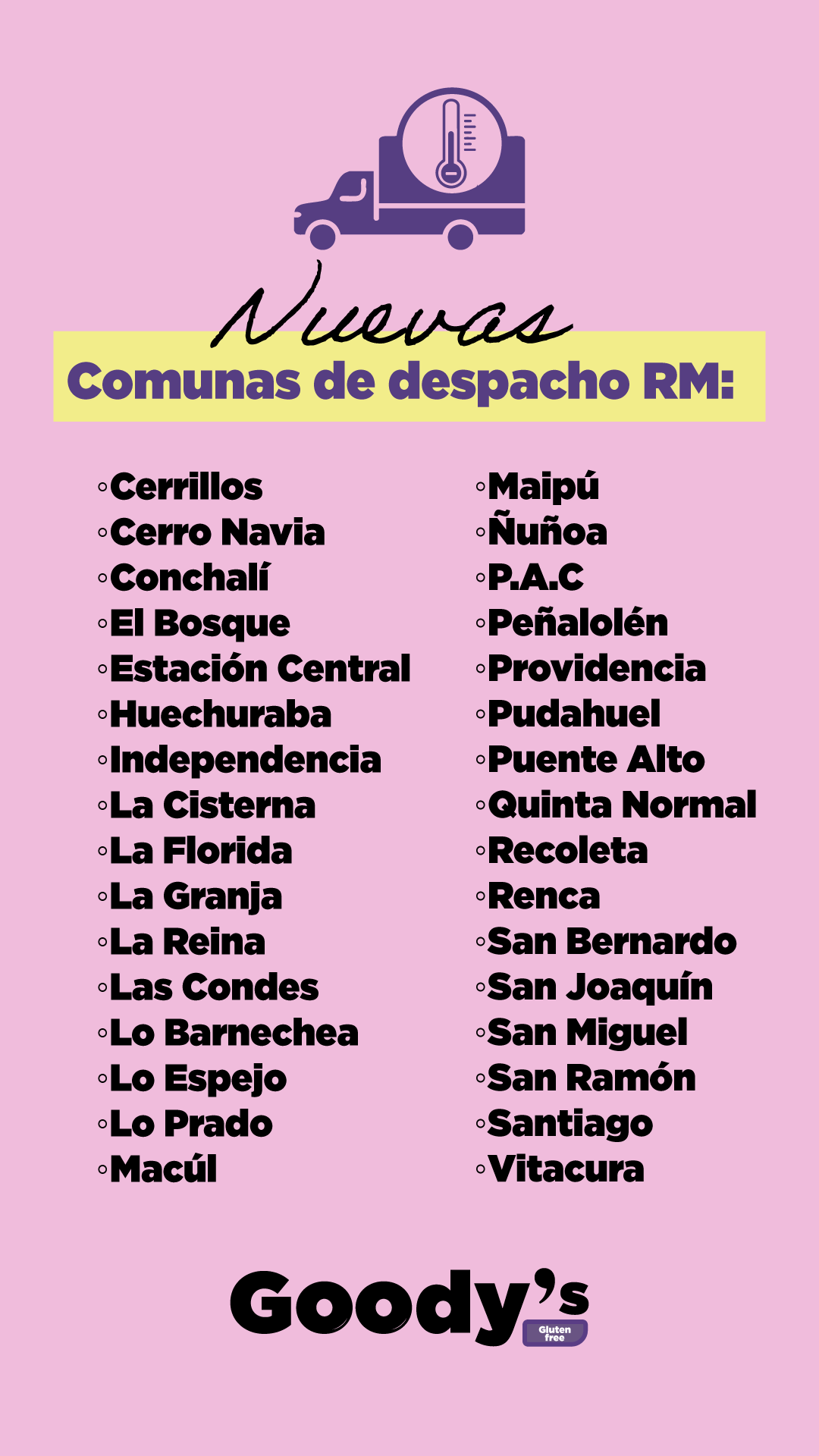 Nuevas
Comunas de despacho RM:

◦Cerrillos
◦Cerro Navia
◦Conchalí
◦El Bosque
◦Estación Central
◦Huechuraba
◦Independencia
◦La Cisterna
◦La Florida
◦La Granja
◦La Reina
◦Las Condes
◦Lo Barnechea
◦Lo Espejo
◦Lo Prado
◦Macúl

◦Maipú
◦Ñuñoa
◦P.A.C
◦Peñalolén
◦Providencia
◦Pudahuel
◦Puente Alto
◦Quinta Normal
◦Recoleta
◦Renca
◦San Bernardo
◦San Joaquín
◦San Miguel
◦San Ramón
◦Santiago
◦Vitacura

Goody's
Gluten free